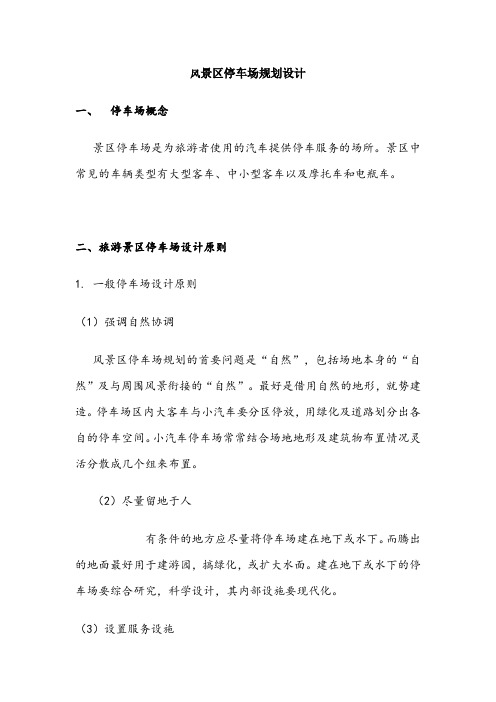 风景区停车场规划设计

一、 停车场概念

景区停车场是为旅游者使用的汽车提供停车服务的场所。景区中常见的车辆类型有大型客车、中小型客车以及摩托车和电瓶车。

二、旅游景区停车场设计原则

1. 一般停车场设计原则

（1）强调自然协调

风景区停车场规划的首要问题是“自然”，包括场地本身的“自然”及与周围风景衔接的“自然”。最好是借用自然的地形，就势建造。停车场区内大客车与小汽车要分区停放，用绿化及道路划分出各自的停车空间。小汽车停车场常常结合场地地形及建筑物布置情况灵活分散成几个组来布置。

（2）尽量留地于人

有条件的地方应尽量将停车场建在地下或水下。而腾出的地面最好用于建游园，搞绿化，或扩大水面。建在地下或水下的停车场要综合研究，科学设计，其内部设施要现代化。

（3）设置服务设施